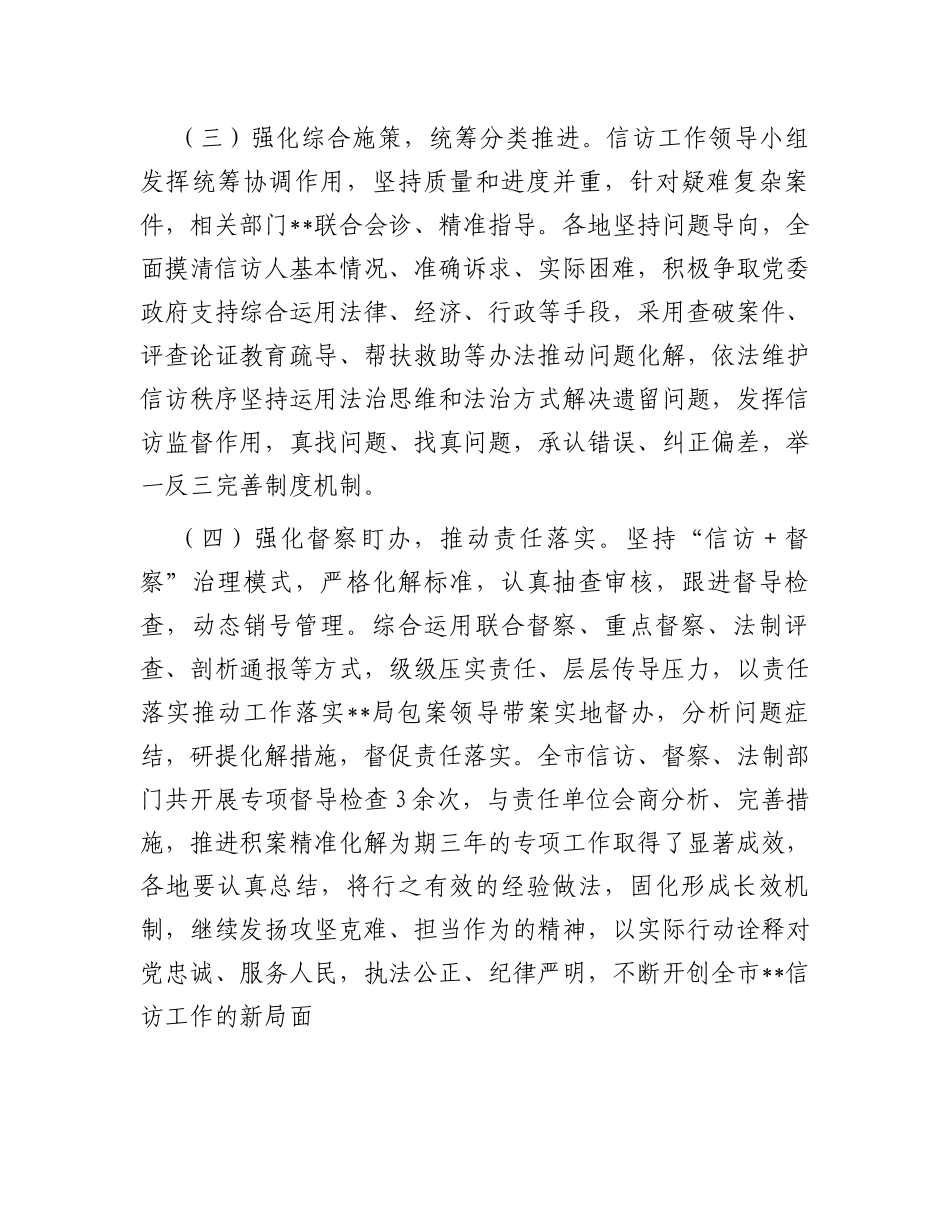 （三）强化综合施策，统筹分类推进。信访工作领导小组发挥统筹协调作用，坚持质量和进度并重，针对疑难复杂案件，相关部门**联合会诊、精准指导。各地坚持问题导向，全面摸清信访人基本情况、准确诉求、实际困难，积极争取党委政府支持综合运用法律、经济、行政等手段，采用查破案件、评查论证教育疏导、帮扶救助等办法推动问题化解，依法维护信访秩序坚持运用法治思维和法治方式解决遗留问题，发挥信访监督作用，真找问题、找真问题，承认错误、纠正偏差，举一反三完善制度机制。

（四）强化督察盯办，推动责任落实。坚持“信访＋督察”治理模式，严格化解标准，认真抽查审核，跟进督导检查，动态销号管理。综合运用联合督察、重点督察、法制评查、剖析通报等方式，级级压实责任、层层传导压力，以责任落实推动工作落实**局包案领导带案实地督办，分析问题症结，研提化解措施，督促责任落实。全市信访、督察、法制部门共开展专项督导检查3余次，与责任单位会商分析、完善措施，推进积案精准化解为期三年的专项工作取得了显著成效，各地要认真总结，将行之有效的经验做法，固化形成长效机制，继续发扬攻坚克难、担当作为的精神，以实际行动诠释对党忠诚、服务人民，执法公正、纪律严明，不断开创全市**信访工作的新局面